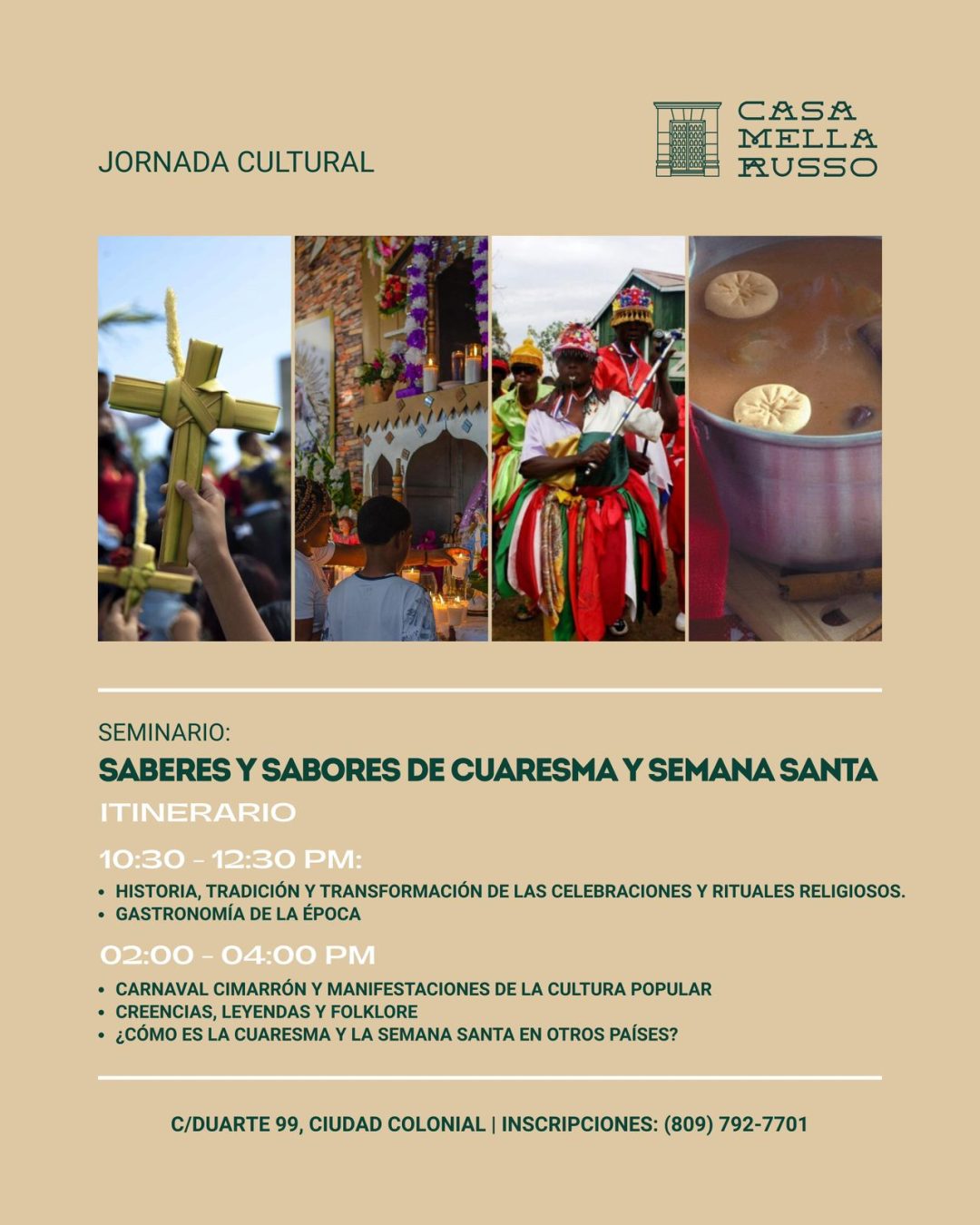 JORNADA CULTURAL

CASA MELLA RUSSO

SEMINARIO:
SABERES Y SABORES DE CUARESMA Y SEMANA SANTA
ITINERARIO

10:30 - 12:30 PM:
• HISTORIA, TRADICIÓN Y TRANSFORMACIÓN DE LAS CELEBRACIONES Y RITUALES RELIGIOSOS.
• GASTRONOMÍA DE LA ÉPOCA

02:00 - 04:00 PM
• CARNAVAL CIMARRÓN Y MANIFESTACIONES DE LA CULTURA POPULAR
• CREENCIAS, LEYENDAS Y FOLKLORE
• ¿CÓMO ES LA CUARESMA Y LA SEMANA SANTA EN OTROS PAÍSES?

C/DUARTE 99, CIUDAD COLONIAL | INSCRIPCIONES: (809) 792-7701